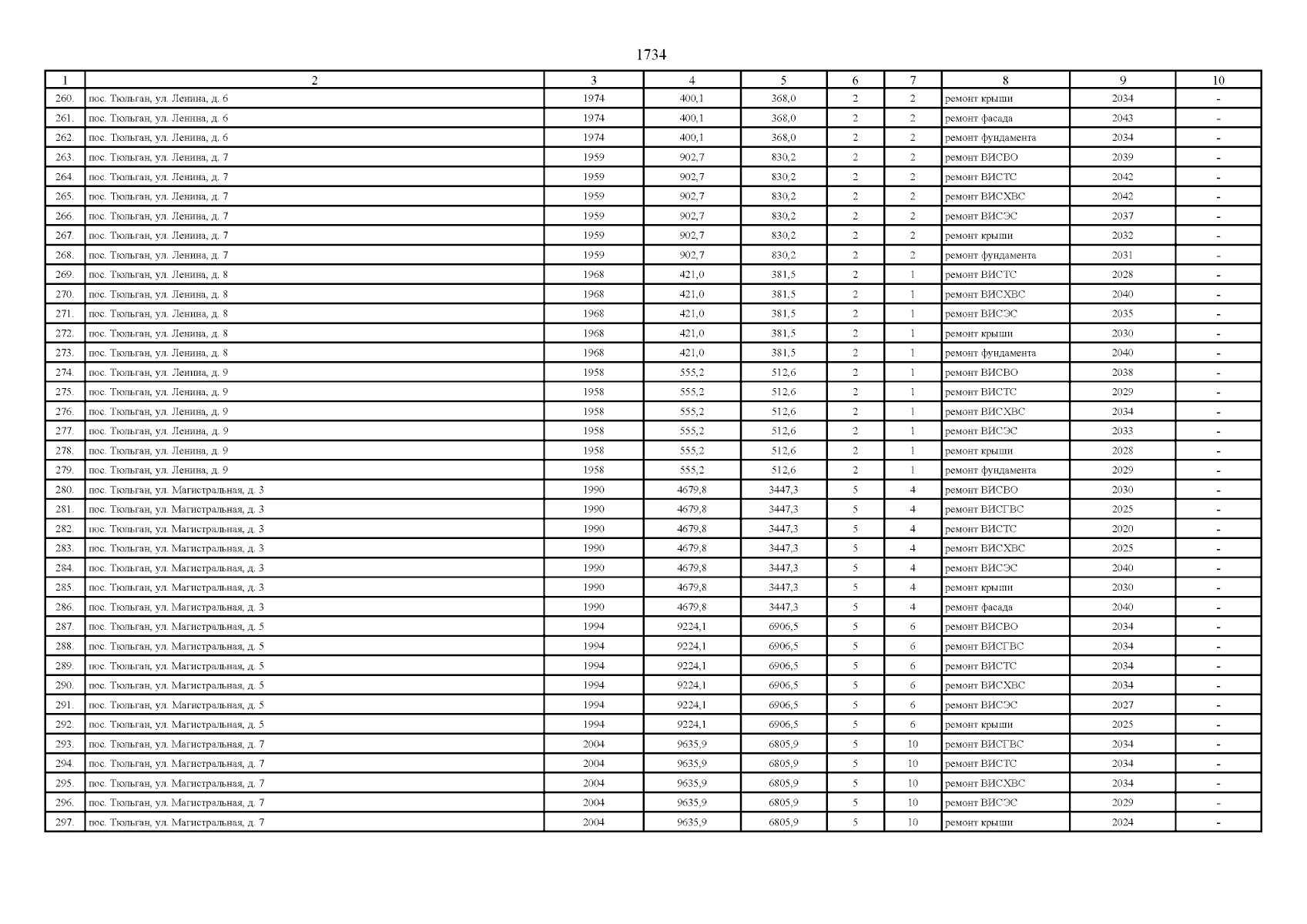 1734

| 1 | 2 | 3 | 4 | 5 | 6 | 7 | 8 | 9 | 10 |
|---|---|---|---|---|---|---|---|---|---|
| 260. | пос. Тюльган, ул. Ленина, д. 6 | 1974 | 400,1 | 368,0 | 2 | 2 | ремонт крыши | 2034 | - |
| 261. | пос. Тюльган, ул. Ленина, д. 6 | 1974 | 400,1 | 368,0 | 2 | 2 | ремонт фасада | 2043 | - |
| 262. | пос. Тюльган, ул. Ленина, д. 6 | 1974 | 400,1 | 368,0 | 2 | 2 | ремонт фундамента | 2034 | - |
| 263. | пос. Тюльган, ул. Ленина, д. 7 | 1959 | 902,7 | 830,2 | 2 | 2 | ремонт ВИСВО | 2039 | - |
| 264. | пос. Тюльган, ул. Ленина, д. 7 | 1959 | 902,7 | 830,2 | 2 | 2 | ремонт ВИСТС | 2042 | - |
| 265. | пос. Тюльган, ул. Ленина, д. 7 | 1959 | 902,7 | 830,2 | 2 | 2 | ремонт ВИСХВС | 2042 | - |
| 266. | пос. Тюльган, ул. Ленина, д. 7 | 1959 | 902,7 | 830,2 | 2 | 2 | ремонт ВИСЭС | 2037 | - |
| 267. | пос. Тюльган, ул. Ленина, д. 7 | 1959 | 902,7 | 830,2 | 2 | 2 | ремонт крыши | 2032 | - |
| 268. | пос. Тюльган, ул. Ленина, д. 7 | 1959 | 902,7 | 830,2 | 2 | 2 | ремонт фундамента | 2031 | - |
| 269. | пос. Тюльган, ул. Ленина, д. 8 | 1968 | 421,0 | 381,5 | 2 | 1 | ремонт ВИСТС | 2028 | - |
| 270. | пос. Тюльган, ул. Ленина, д. 8 | 1968 | 421,0 | 381,5 | 2 | 1 | ремонт ВИСХВС | 2040 | - |
| 271. | пос. Тюльган, ул. Ленина, д. 8 | 1968 | 421,0 | 381,5 | 2 | 1 | ремонт ВИСЭС | 2035 | - |
| 272. | пос. Тюльган, ул. Ленина, д. 8 | 1968 | 421,0 | 381,5 | 2 | 1 | ремонт крыши | 2030 | - |
| 273. | пос. Тюльган, ул. Ленина, д. 8 | 1968 | 421,0 | 381,5 | 2 | 1 | ремонт фундамента | 2040 | - |
| 274. | пос. Тюльган, ул. Ленина, д. 9 | 1958 | 555,2 | 512,6 | 2 | 1 | ремонт ВИСВО | 2038 | - |
| 275. | пос. Тюльган, ул. Ленина, д. 9 | 1958 | 555,2 | 512,6 | 2 | 1 | ремонт ВИСТС | 2029 | - |
| 276. | пос. Тюльган, ул. Ленина, д. 9 | 1958 | 555,2 | 512,6 | 2 | 1 | ремонт ВИСХВС | 2034 | - |
| 277. | пос. Тюльган, ул. Ленина, д. 9 | 1958 | 555,2 | 512,6 | 2 | 1 | ремонт ВИСЭС | 2033 | - |
| 278. | пос. Тюльган, ул. Ленина, д. 9 | 1958 | 555,2 | 512,6 | 2 | 1 | ремонт крыши | 2028 | - |
| 279. | пос. Тюльган, ул. Ленина, д. 9 | 1958 | 555,2 | 512,6 | 2 | 1 | ремонт фундамента | 2029 | - |
| 280. | пос. Тюльган, ул. Магистральная, д. 3 | 1990 | 4679,8 | 3447,3 | 5 | 4 | ремонт ВИСВО | 2030 | - |
| 281. | пос. Тюльган, ул. Магистральная, д. 3 | 1990 | 4679,8 | 3447,3 | 5 | 4 | ремонт ВИСГВС | 2025 | - |
| 282. | пос. Тюльган, ул. Магистральная, д. 3 | 1990 | 4679,8 | 3447,3 | 5 | 4 | ремонт ВИСТС | 2020 | - |
| 283. | пос. Тюльган, ул. Магистральная, д. 3 | 1990 | 4679,8 | 3447,3 | 5 | 4 | ремонт ВИСХВС | 2025 | - |
| 284. | пос. Тюльган, ул. Магистральная, д. 3 | 1990 | 4679,8 | 3447,3 | 5 | 4 | ремонт ВИСЭС | 2040 | - |
| 285. | пос. Тюльган, ул. Магистральная, д. 3 | 1990 | 4679,8 | 3447,3 | 5 | 4 | ремонт крыши | 2030 | - |
| 286. | пос. Тюльган, ул. Магистральная, д. 3 | 1990 | 4679,8 | 3447,3 | 5 | 4 | ремонт фасада | 2040 | - |
| 287. | пос. Тюльган, ул. Магистральная, д. 5 | 1994 | 9224,1 | 6906,5 | 5 | 6 | ремонт ВИСВО | 2034 | - |
| 288. | пос. Тюльган, ул. Магистральная, д. 5 | 1994 | 9224,1 | 6906,5 | 5 | 6 | ремонт ВИСГВС | 2034 | - |
| 289. | пос. Тюльган, ул. Магистральная, д. 5 | 1994 | 9224,1 | 6906,5 | 5 | 6 | ремонт ВИСТС | 2034 | - |
| 290. | пос. Тюльган, ул. Магистральная, д. 5 | 1994 | 9224,1 | 6906,5 | 5 | 6 | ремонт ВИСХВС | 2034 | - |
| 291. | пос. Тюльган, ул. Магистральная, д. 5 | 1994 | 9224,1 | 6906,5 | 5 | 6 | ремонт ВИСЭС | 2027 | - |
| 292. | пос. Тюльган, ул. Магистральная, д. 5 | 1994 | 9224,1 | 6906,5 | 5 | 6 | ремонт крыши | 2025 | - |
| 293. | пос. Тюльган, ул. Магистральная, д. 7 | 2004 | 9635,9 | 6805,9 | 5 | 10 | ремонт ВИСГВС | 2034 | - |
| 294. | пос. Тюльган, ул. Магистральная, д. 7 | 2004 | 9635,9 | 6805,9 | 5 | 10 | ремонт ВИСТС | 2034 | - |
| 295. | пос. Тюльган, ул. Магистральная, д. 7 | 2004 | 9635,9 | 6805,9 | 5 | 10 | ремонт ВИСХВС | 2034 | - |
| 296. | пос. Тюльган, ул. Магистральная, д. 7 | 2004 | 9635,9 | 6805,9 | 5 | 10 | ремонт ВИСЭС | 2029 | - |
| 297. | пос. Тюльган, ул. Магистральная, д. 7 | 2004 | 9635,9 | 6805,9 | 5 | 10 | ремонт крыши | 2024 | - |